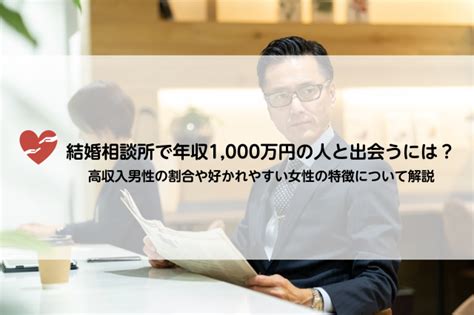 結婚相談所で年収1,000万円の人と出会うには？
高収入男性の割合や好かれやすい女性の特徴について解説